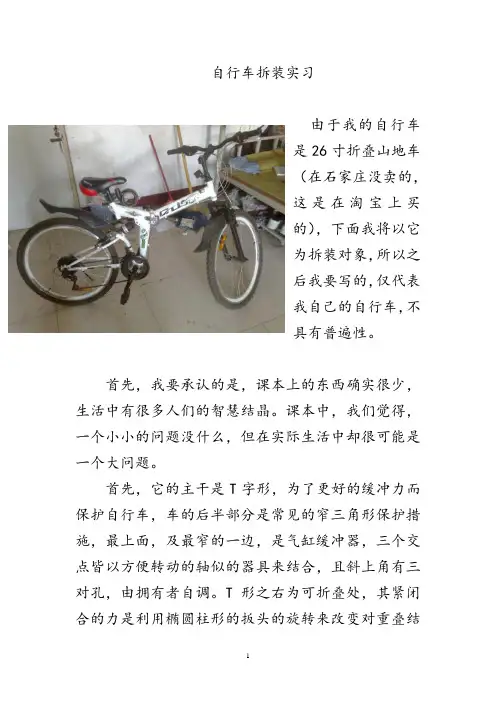 自行车拆装实习

由于我的自行车是26寸折叠山地车（在石家庄没卖的，这是在淘宝上买的），下面我将以它为拆装对象，所以之后我要写的，仅代表我自己的自行车，不具有普遍性。

首先，我要承认的是，课本上的东西确实很少，生活中有很多人们的智慧结晶。课本中，我们觉得，一个小小的问题没什么，但在实际生活中却很可能是一个大问题。

首先，它的主干是T字形，为了更好的缓冲力而保护自行车，车的后半部分是常见的窄三角形保护措施，最上面，及最窄的一边，是气缸缓冲器，三个交点皆以方便转动的轴似的器具来结合，且斜上角有三对孔，由拥有者自调。T形之右为可折叠处，其紧闭合的力是利用椭圆柱形的扳头的旋转来改变对重叠结

1